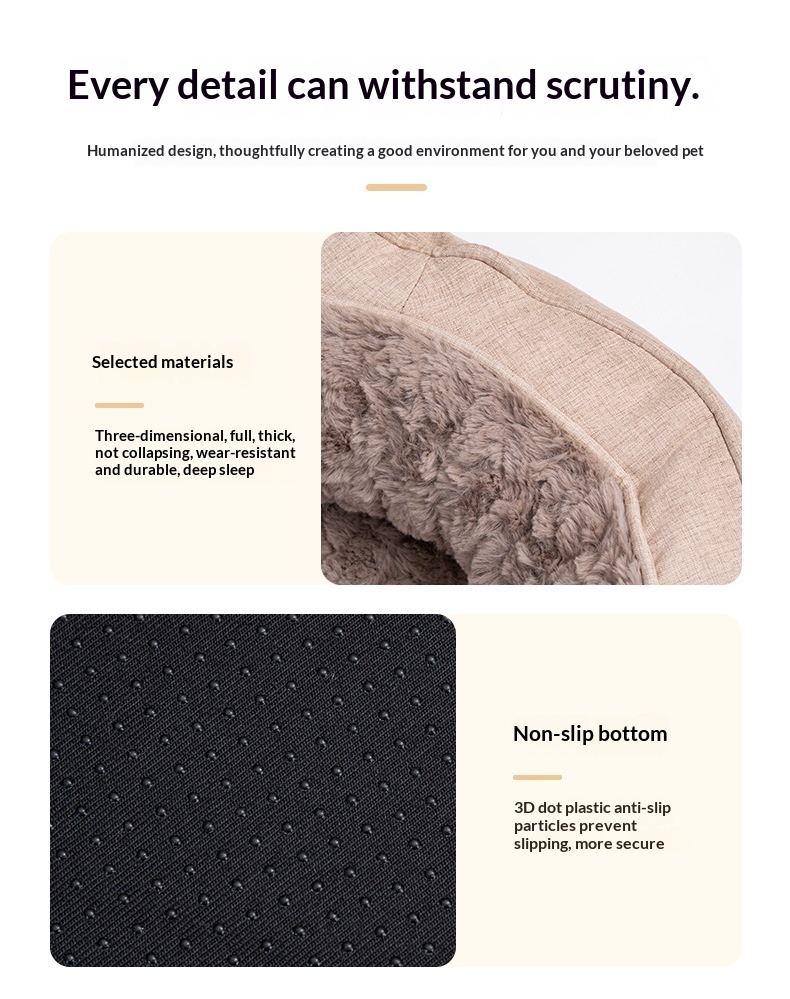 Every detail can withstand scrutiny.

Humanized design, thoughtfully creating a good environment for you and your beloved pet

Selected materials

Three-dimensional, full, thick, not collapsing, wear-resistant and durable, deep sleep

Non-slip bottom

3D dot plastic anti-slip particles prevent slipping, more secure